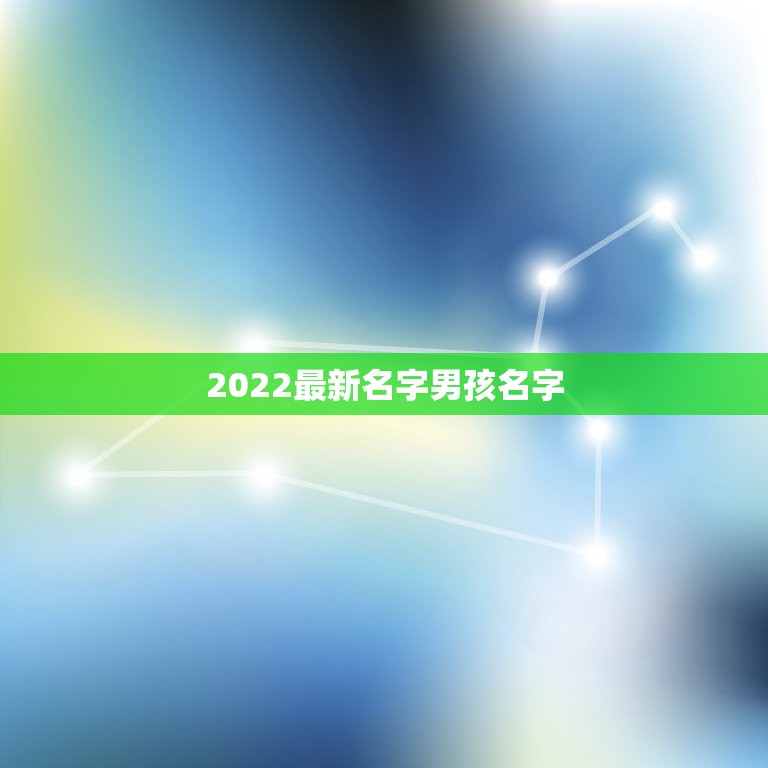 2022最新名字男孩名字